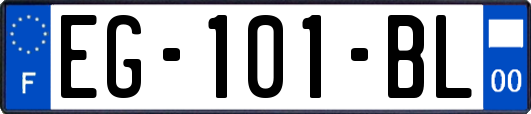 F
EG-101-BL
00